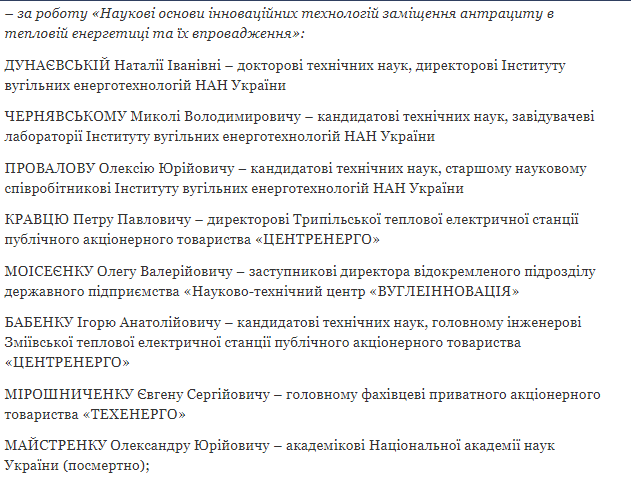 – за роботу «Наукові основи інноваційних технологій заміщення антрациту в тепловій енергетиці та їх впровадження»:

ДУНАЄВСЬКІЙ Наталії Іванівні – докторові технічних наук, директорові Інституту вугільних енерготехнологій НАН України

ЧЕРНЯВСЬКОМУ Миколі Володимировичу – кандидатові технічних наук, завідувачеві лабораторії Інституту вугільних енерготехнологій НАН України

ПРОВАЛОВУ Олексію Юрійовичу – кандидатові технічних наук, старшому науковому співробітникові Інституту вугільних енерготехнологій НАН України

КРАВЦЮ Петру Павловичу – директорові Трипільської теплової електричної станції публічного акціонерного товариства «ЦЕНТРЕНЕРГО»

МОІСЕЄНКУ Олегу Валерійовичу – заступникові директора відокремленого підрозділу державного підприємства «Науково-технічний центр «ВУГЛЕІННОВАЦІЯ»

БАБЕНКУ Ігорю Анатолійовичу – кандидатові технічних наук, головному інженерові Зміївської теплової електричної станції публічного акціонерного товариства «ЦЕНТРЕНЕРГО»

МІРОШНИЧЕНКУ Євгену Сергійовичу – головному фахівцеві приватного акціонерного товариства «ТЕХЕНЕРГО»

МАЙСТРЕНКУ Олександру Юрійовичу – академікові Національної академії наук України (посмертно);